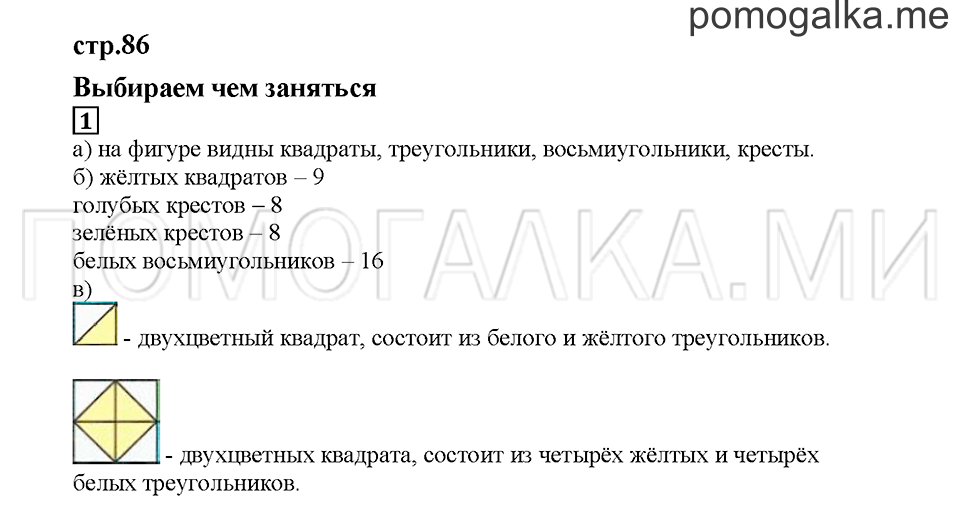 pomogalka.me

стр.86

Выбираем чем заняться

1

а) на фигуре видны квадраты, треугольники, восьмиугольники, кресты.
б) жёлтых квадратов – 9
голубых крестов – 8
зелёных крестов – 8
белых восьмиугольников – 16
в)

- двухцветный квадрат, состоит из белого и жёлтого треугольников.

- двухцветных квадрата, состоит из четырёх жёлтых и четырёх белых треугольников.

ПОМОГАЛКА.МИ